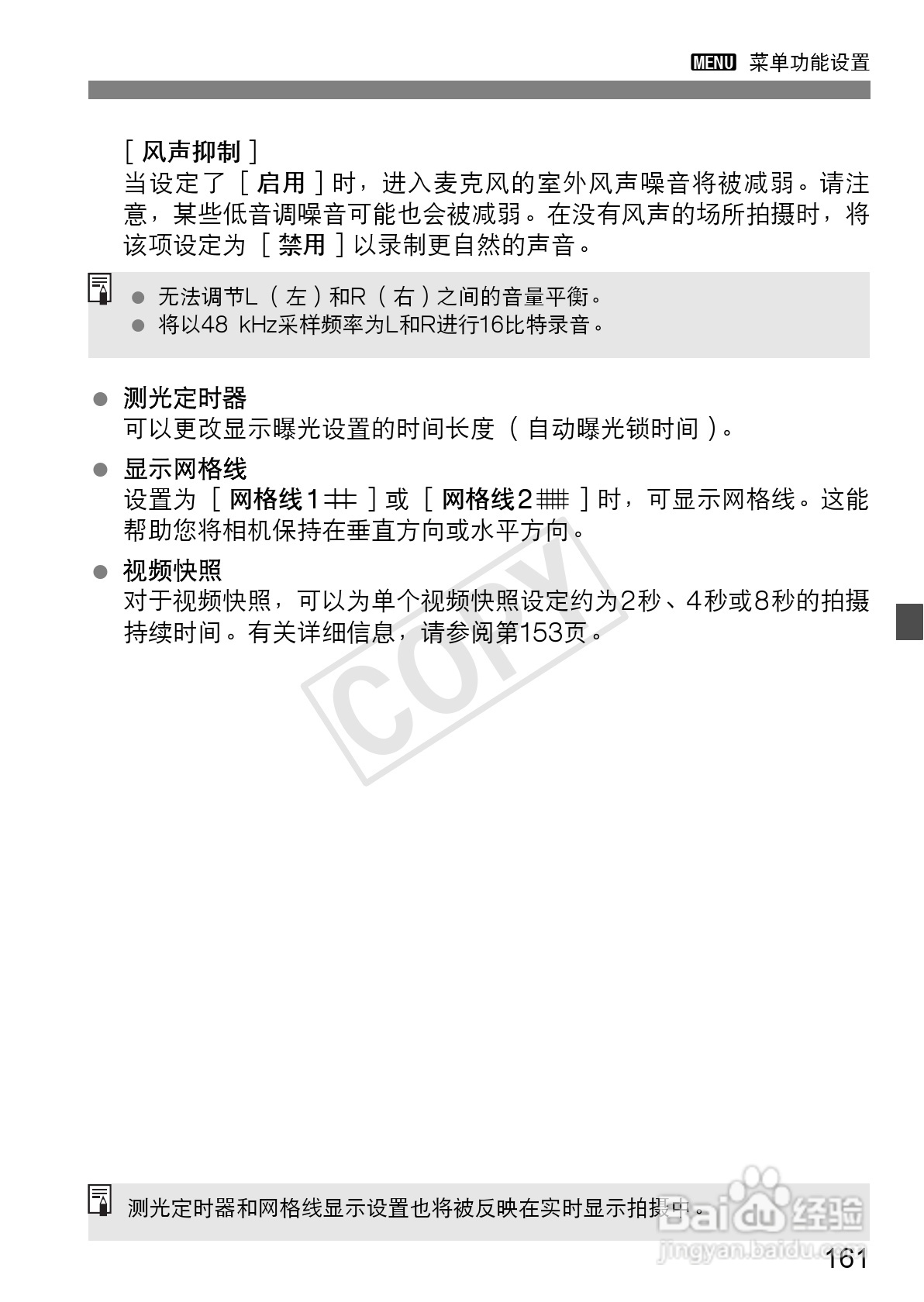 MENU 菜单功能设置

[风声抑制]
当设定了[启用]时，进入麦克风的室外风声噪音将被减弱。请注意，某些低音调噪音可能也会被减弱。在没有风声的场所拍摄时，将该项设定为[禁用]以录制更自然的声音。

• 无法调节L（左）和R（右）之间的音量平衡。
• 将以48 kHz采样频率为L和R进行16比特录音。

• 测光定时器
可以更改显示曝光设置的时间长度（自动曝光锁时间）。

• 显示网格线
设置为[网格线1]或[网格线2]时，可显示网格线。这能帮助您将相机保持在垂直方向或水平方向。

• 视频快照
对于视频快照，可以为单个视频快照设定约为2秒、4秒或8秒的拍摄持续时间。有关详细信息，请参阅第153页。

测光定时器和网格线显示设置也将被反映在实时显示拍摄中。

161

COPY

Baidu经验
jingyan.baidu.com